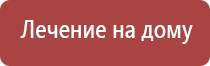 Лечение на дому